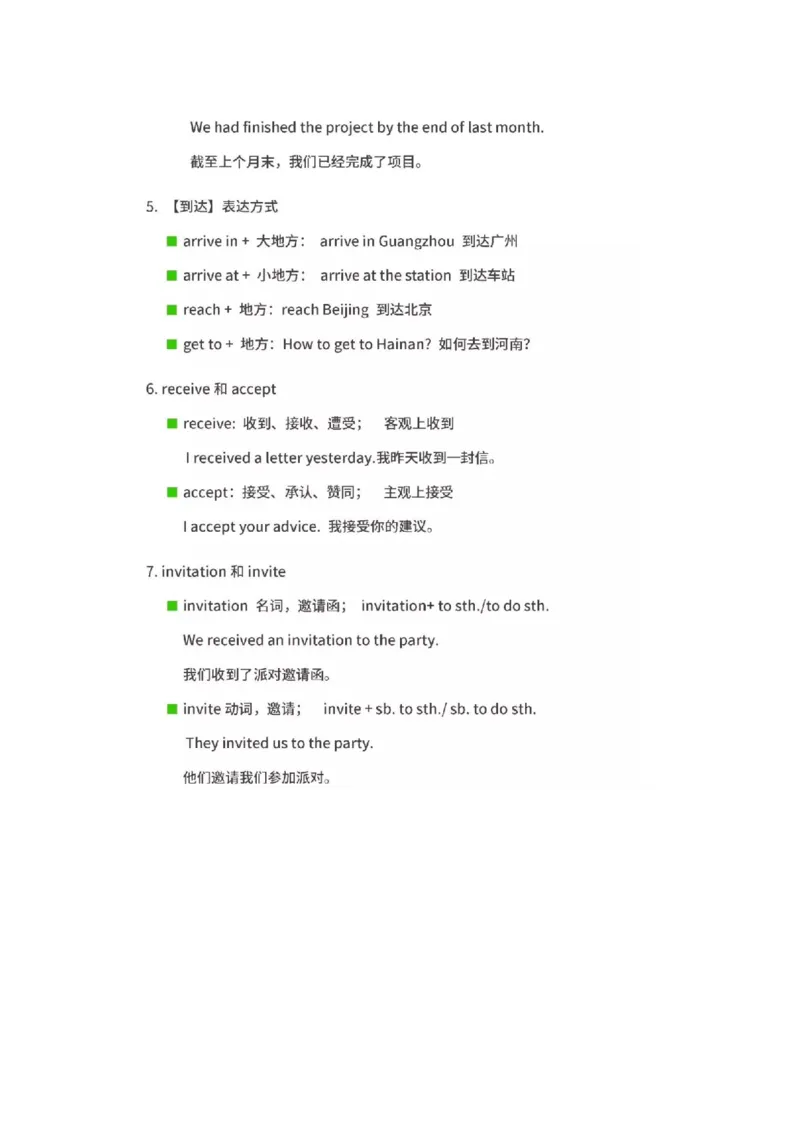 We had finished the project by the end of last month.

截至上个月末，我们已经完成了项目。

5. 【到达】表达方式

■ arrive in + 大地方： arrive in Guangzhou 到达广州

■ arrive at + 小地方： arrive at the station 到达车站

■ reach + 地方：reach Beijing 到达北京

■ get to + 地方：How to get to Hainan? 如何去到河南?

6. receive 和 accept

■ receive: 收到、接收、遭受； 客观上收到

I received a letter yesterday.我昨天收到一封信。

■ accept：接受、承认、赞同； 主观上接受

I accept your advice. 我接受你的建议。

7. invitation 和 invite

■ invitation 名词，邀请函； invitation+ to sth./to do sth.

We received an invitation to the party.

我们收到了派对邀请函。

■ invite 动词，邀请； invite + sb. to sth./ sb. to do sth.

They invited us to the party.

他们邀请我们参加派对。